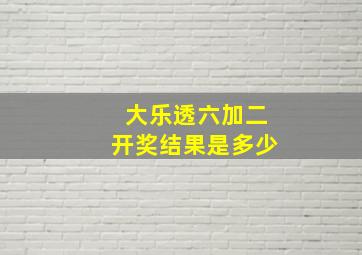 大乐透六加二
开奖结果是多少